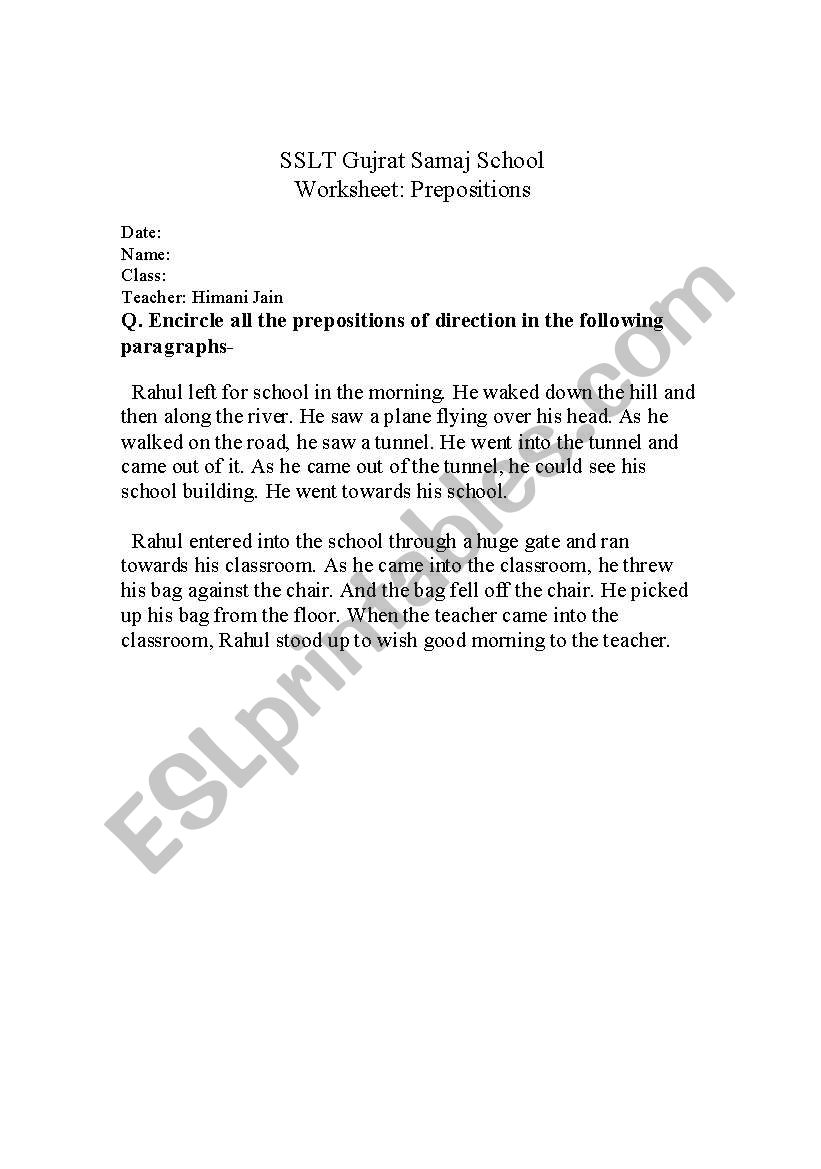 SSLT Gujrat Samaj School
Worksheet: Prepositions

Date:
Name:
Class:
Teacher: Himani Jain

Q. Encircle all the prepositions of direction in the following paragraphs-

Rahul left for school in the morning. He waked down the hill and then along the river. He saw a plane flying over his head. As he walked on the road, he saw a tunnel. He went into the tunnel and came out of it. As he came out of the tunnel, he could see his school building. He went towards his school.

Rahul entered into the school through a huge gate and ran towards his classroom. As he came into the classroom, he threw his bag against the chair. And the bag fell off the chair. He picked up his bag from the floor. When the teacher came into the classroom, Rahul stood up to wish good morning to the teacher.

ESLprintables.com